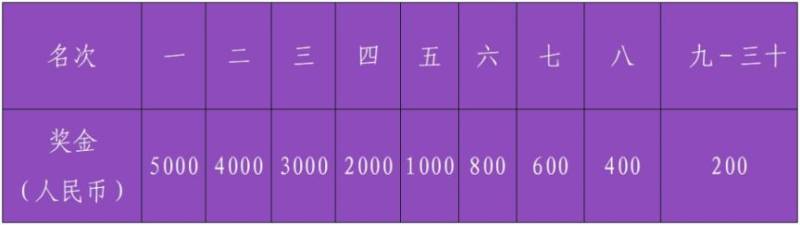 | 名次 | 一 | 二 | 三 | 四 | 五 | 六 | 七 | 八 | 九－三十 |
|---|---|---|---|---|---|---|---|---|---|
| 奖金（人民币） | 5000 | 4000 | 3000 | 2000 | 1000 | 800 | 600 | 400 | 200 |